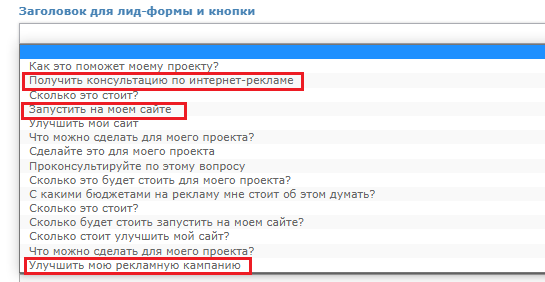 Заголовок для лид-формы и кнопки

Как это поможет моему проекту?
Получить консультацию по интернет-рекламе
Сколько это стоит?
Запустить на моем сайте
Улучшить мой сайт
Что можно сделать для моего проекта?
Сделайте это для моего проекта
Проконсультируйте по этому вопросу
Сколько это будет стоить для моего проекта?
С какими бюджетами на рекламу мне стоит об этом думать?
Сколько это стоит?
Сколько будет стоить запустить на моем сайте?
Сколько стоит улучшить мой сайт?
Что можно сделать для моего проекта?
Улучшить мою рекламную кампанию